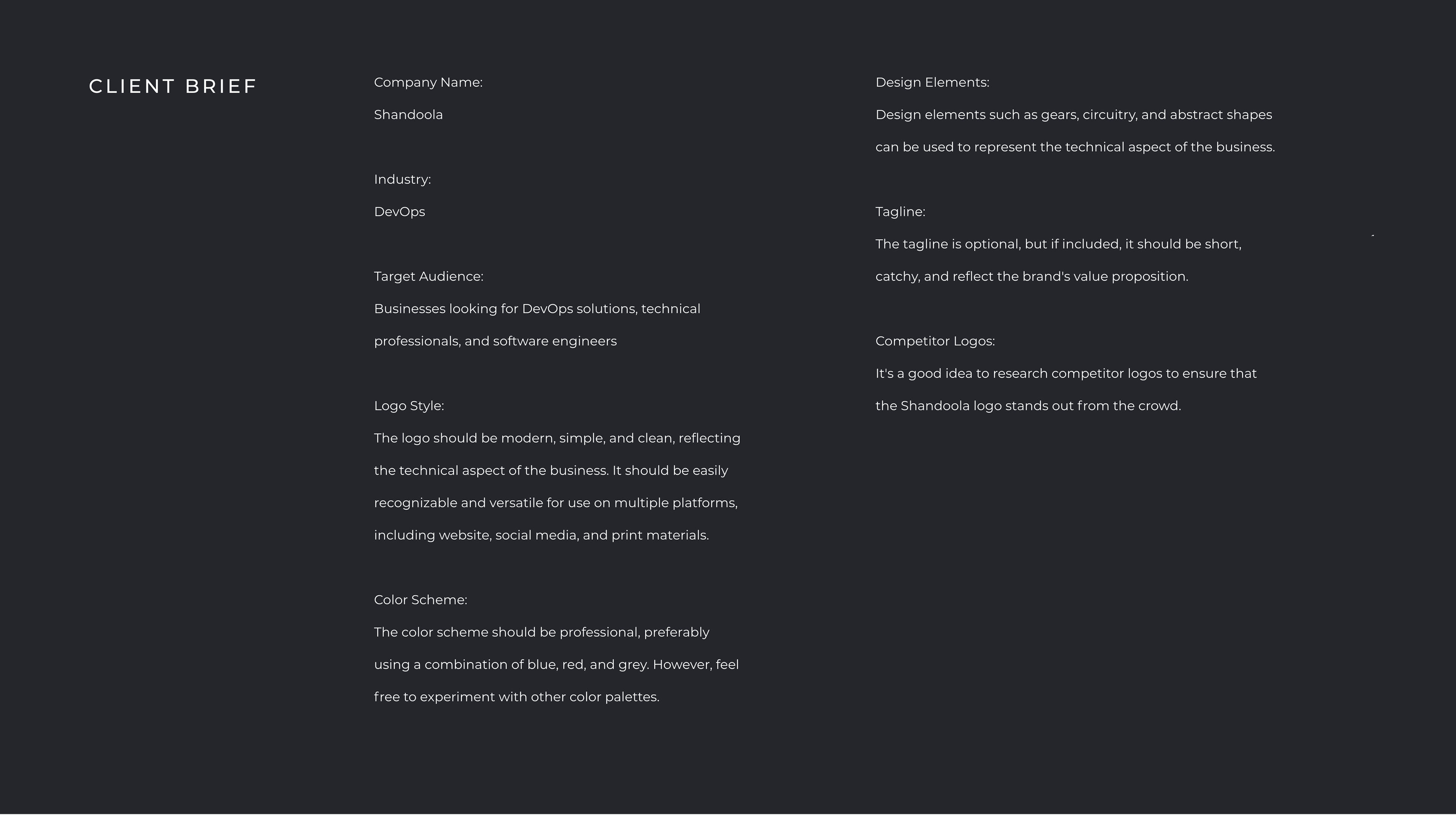 CLIENT BRIEF

Company Name:

Shandoola

Industry:

DevOps

Target Audience:

Businesses looking for DevOps solutions, technical professionals, and software engineers

Logo Style:

The logo should be modern, simple, and clean, reflecting the technical aspect of the business. It should be easily recognizable and versatile for use on multiple platforms, including website, social media, and print materials.

Color Scheme:

The color scheme should be professional, preferably using a combination of blue, red, and grey. However, feel free to experiment with other color palettes.

Design Elements:

Design elements such as gears, circuitry, and abstract shapes can be used to represent the technical aspect of the business.

Tagline:

The tagline is optional, but if included, it should be short, catchy, and reflect the brand's value proposition.

Competitor Logos:

It's a good idea to research competitor logos to ensure that the Shandoola logo stands out from the crowd.